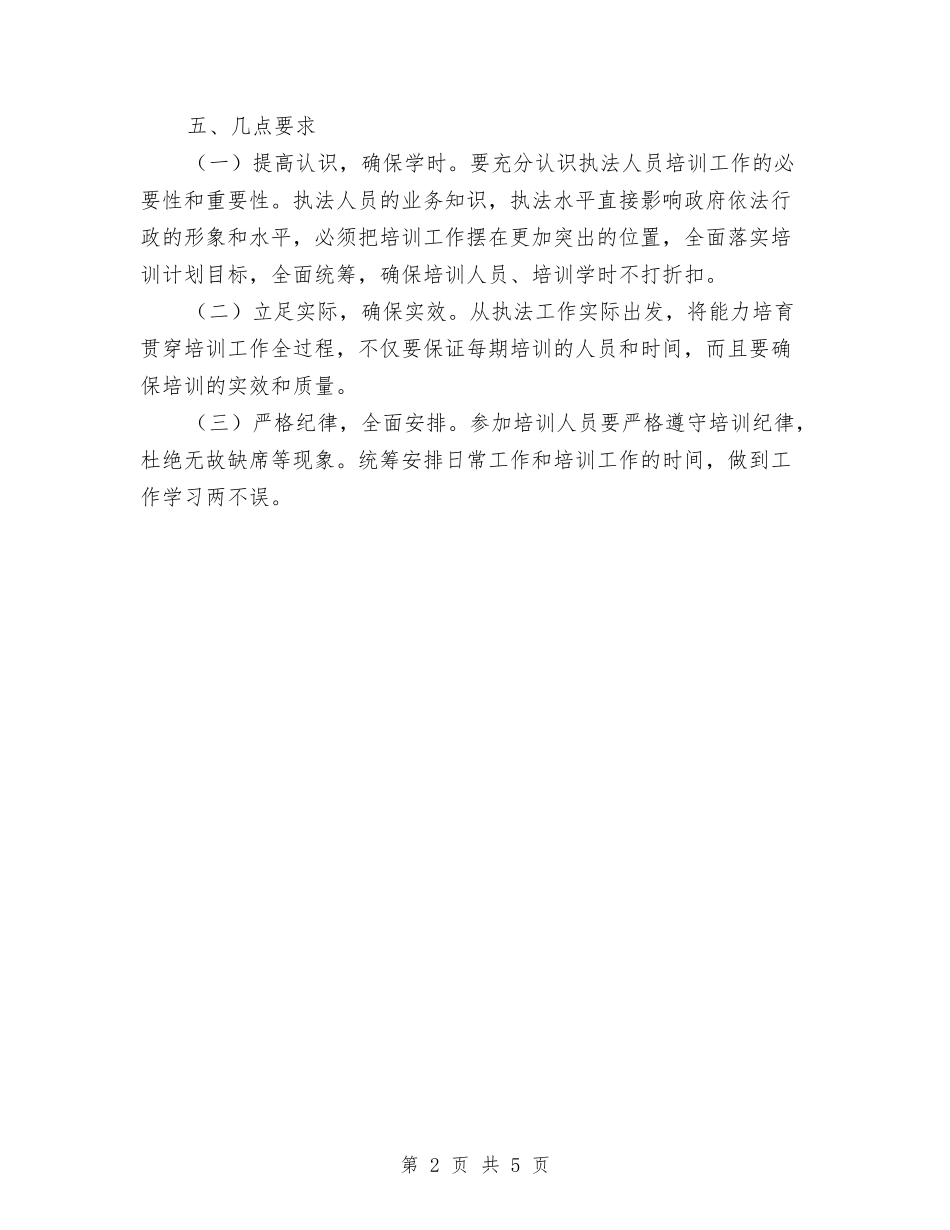 五、几点要求

（一）提高认识，确保学时。要充分认识执法人员培训工作的必要性和重要性。执法人员的业务知识，执法水平直接影响政府依法行政的形象和水平，必须把培训工作摆在更加突出的位置，全面落实培训计划目标，全面统筹，确保培训人员、培训学时不打折扣。

（二）立足实际，确保实效。从执法工作实际出发，将能力培育贯穿培训工作全过程，不仅要保证每期培训的人员和时间，而且要确保培训的实效和质量。

（三）严格纪律，全面安排。参加培训人员要严格遵守培训纪律，杜绝无故缺席等现象。统筹安排日常工作和培训工作的时间，做到工作学习两不误。

第 2 页 共 5 页